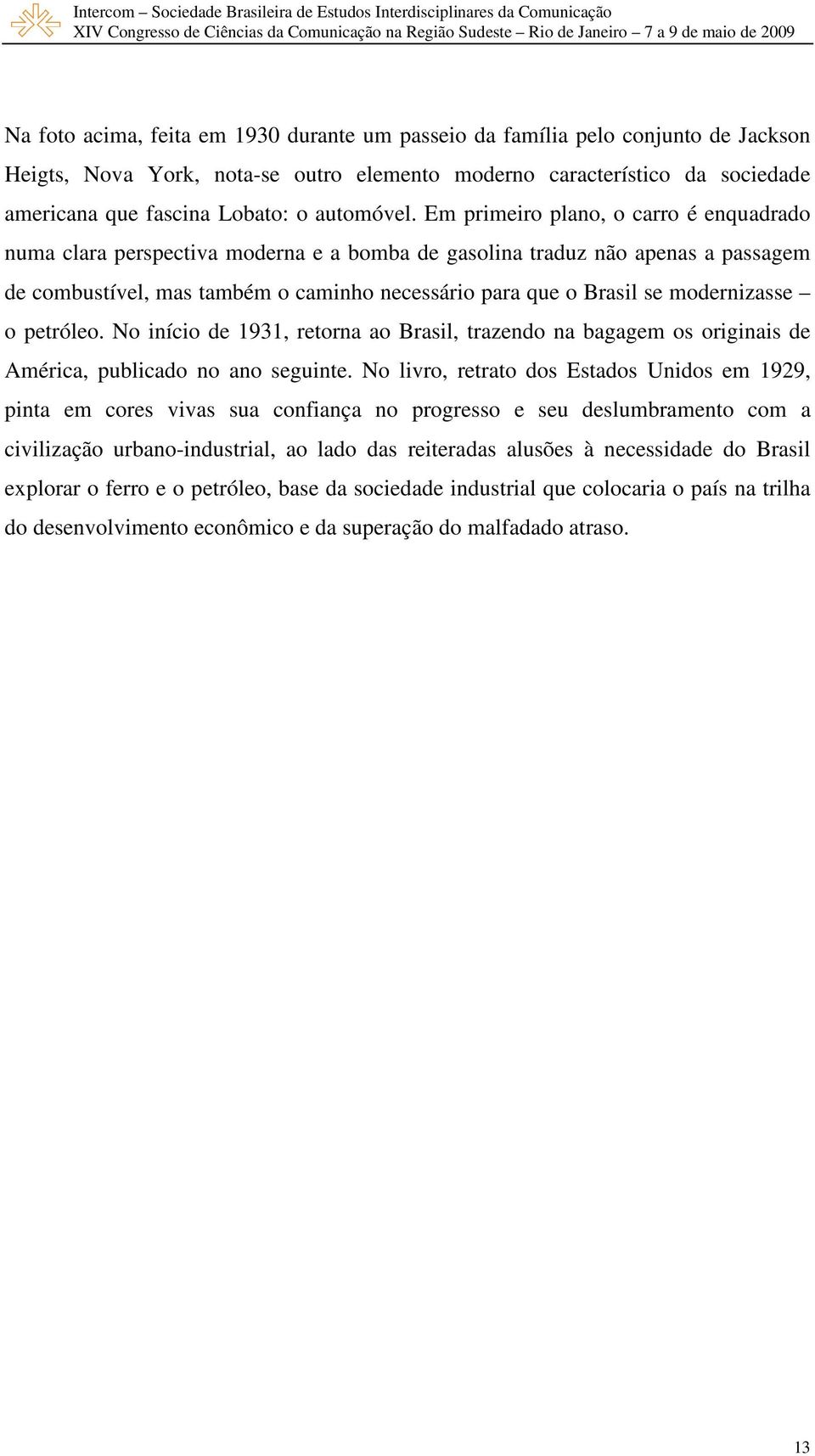 Intercom – Sociedade Brasileira de Estudos Interdisciplinares da Comunicação
XIV Congresso de Ciências da Comunicação na Região Sudeste – Rio de Janeiro – 7 a 9 de maio de 2009

Na foto acima, feita em 1930 durante um passeio da família pelo conjunto de Jackson Heigts, Nova York, nota-se outro elemento moderno característico da sociedade americana que fascina Lobato: o automóvel. Em primeiro plano, o carro é enquadrado numa clara perspectiva moderna e a bomba de gasolina traduz não apenas a passagem de combustível, mas também o caminho necessário para que o Brasil se modernizasse – o petróleo. No início de 1931, retorna ao Brasil, trazendo na bagagem os originais de América, publicado no ano seguinte. No livro, retrato dos Estados Unidos em 1929, pinta em cores vivas sua confiança no progresso e seu deslumbramento com a civilização urbano-industrial, ao lado das reiteradas alusões à necessidade do Brasil explorar o ferro e o petróleo, base da sociedade industrial que colocaria o país na trilha do desenvolvimento econômico e da superação do malfadado atraso.

13